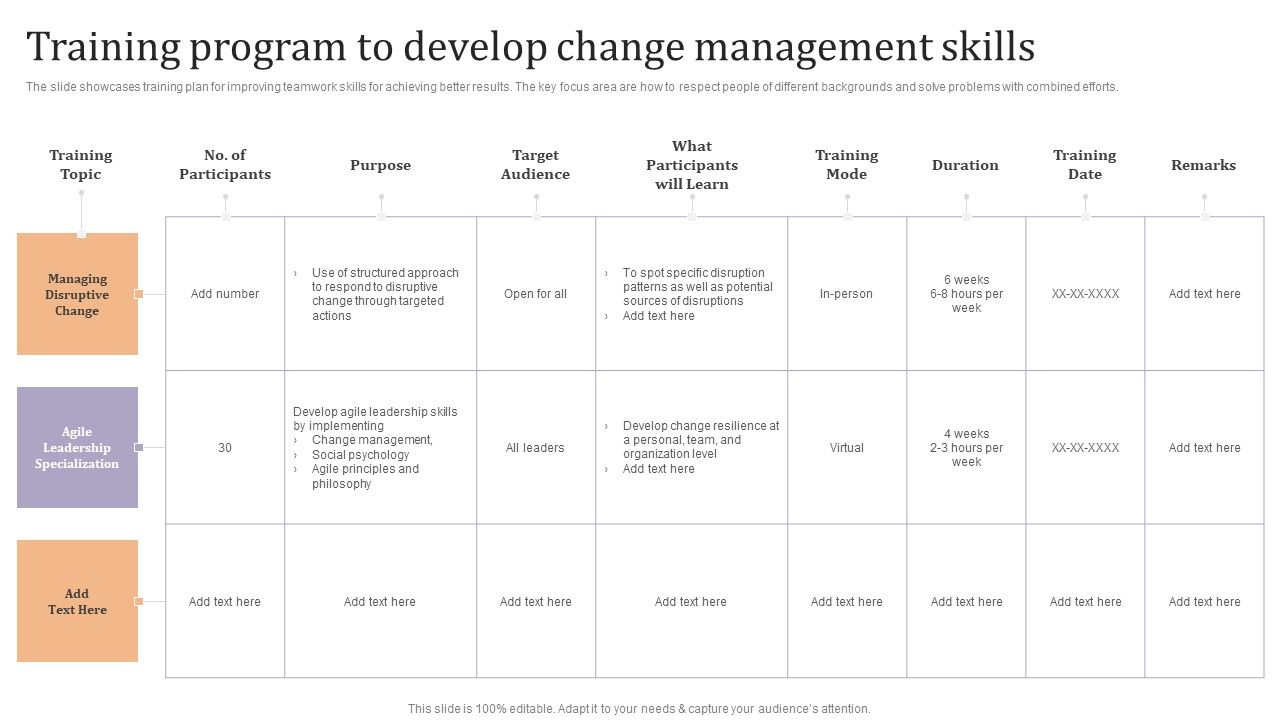 Training program to develop change management skills

The slide showcases training plan for improving teamwork skills for achieving better results. The key focus area are how to respect people of different backgrounds and solve problems with combined efforts.

| Training Topic | No. of Participants | Purpose | Target Audience | What Participants will Learn | Training Mode | Duration | Training Date | Remarks |
|---|---|---|---|---|---|---|---|---|
| Managing Disruptive Change | Add number | › Use of structured approach to respond to disruptive change through targeted actions | Open for all | › To spot specific disruption patterns as well as potential sources of disruptions › Add text here | In-person | 6 weeks 6-8 hours per week | XX-XX-XXXX | Add text here |
| Agile Leadership Specialization | 30 | Develop agile leadership skills by implementing › Change management, › Social psychology › Agile principles and philosophy | All leaders | › Develop change resilience at a personal, team, and organization level › Add text here | Virtual | 4 weeks 2-3 hours per week | XX-XX-XXXX | Add text here |
| Add Text Here | Add text here | Add text here | Add text here | Add text here | Add text here | Add text here | Add text here | Add text here |

This slide is 100% editable. Adapt it to your needs & capture your audience's attention.